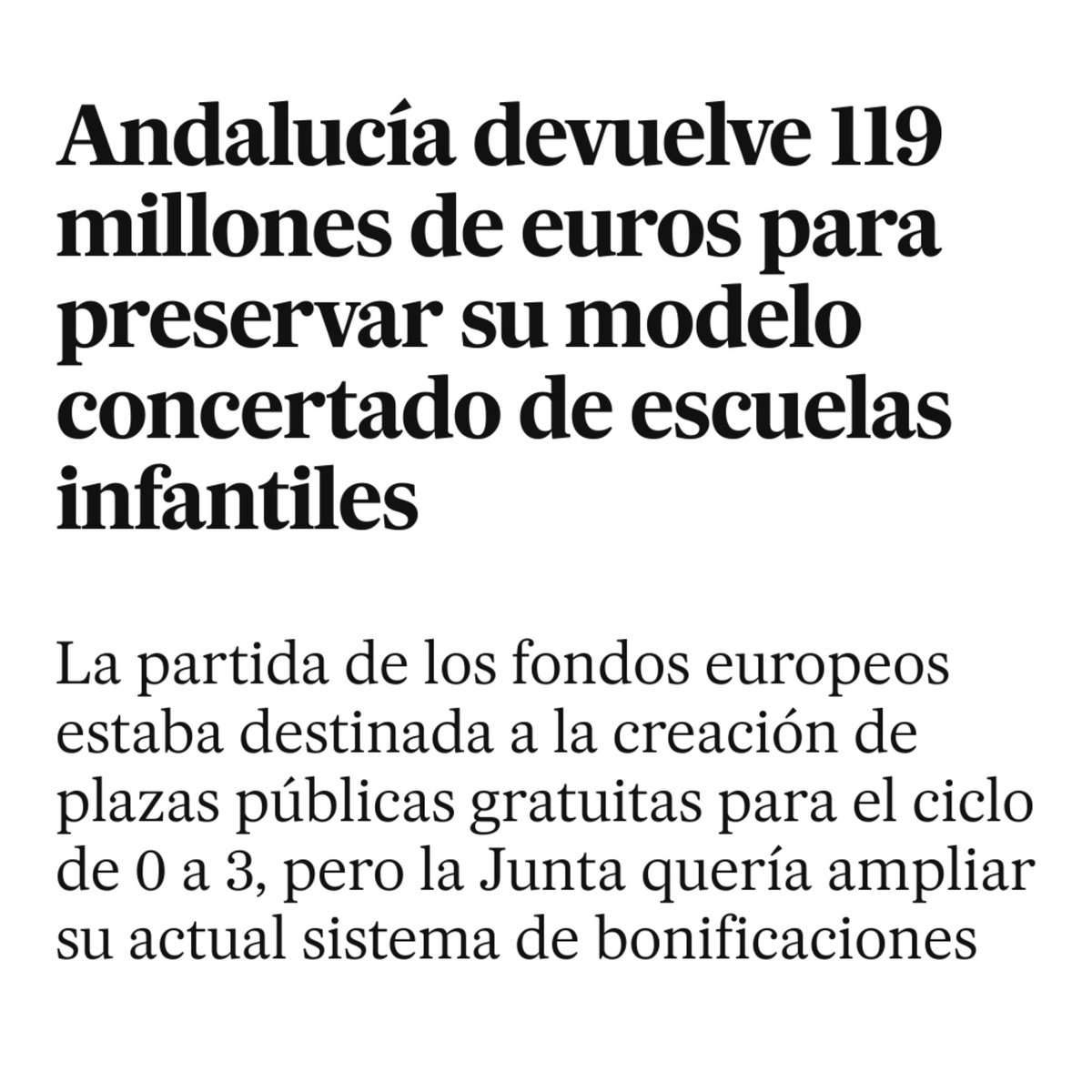 Andalucía devuelve 119 millones de euros para preservar su modelo concertado de escuelas infantiles

La partida de los fondos europeos estaba destinada a la creación de plazas públicas gratuitas para el ciclo de 0 a 3, pero la Junta quería ampliar su actual sistema de bonificaciones